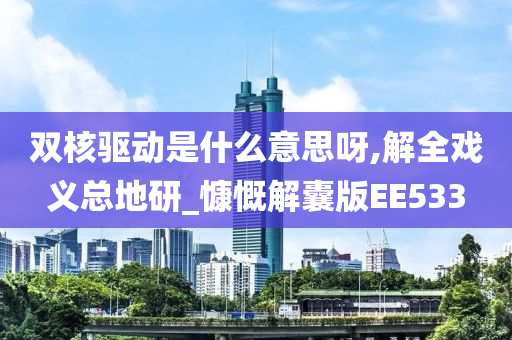 双核驱动是什么意思呀,解全戏义总地研_慷慨解囊版EE533